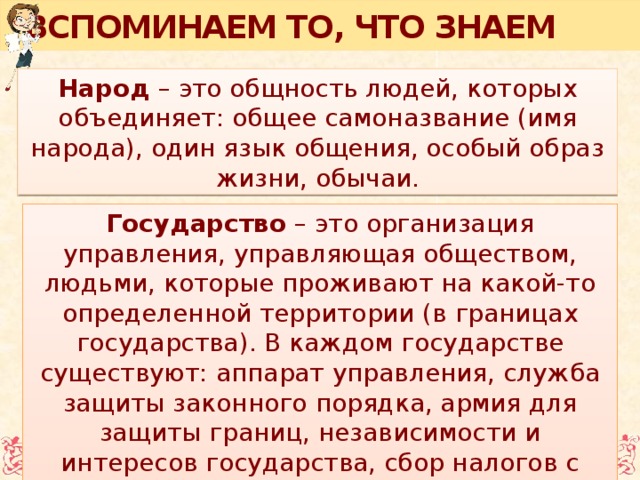 ВСПОМИНАЕМ ТО, ЧТО ЗНАЕМ

Народ – это общность людей, которых объединяет: общее самоназвание (имя народа), один язык общения, особый образ жизни, обычаи.

Государство – это организация управления, управляющая обществом, людьми, которые проживают на какой-то определенной территории (в границах государства). В каждом государстве существуют: аппарат управления, служба защиты законного порядка, армия для защиты границ, независимости и интересов государства, сбор налогов с